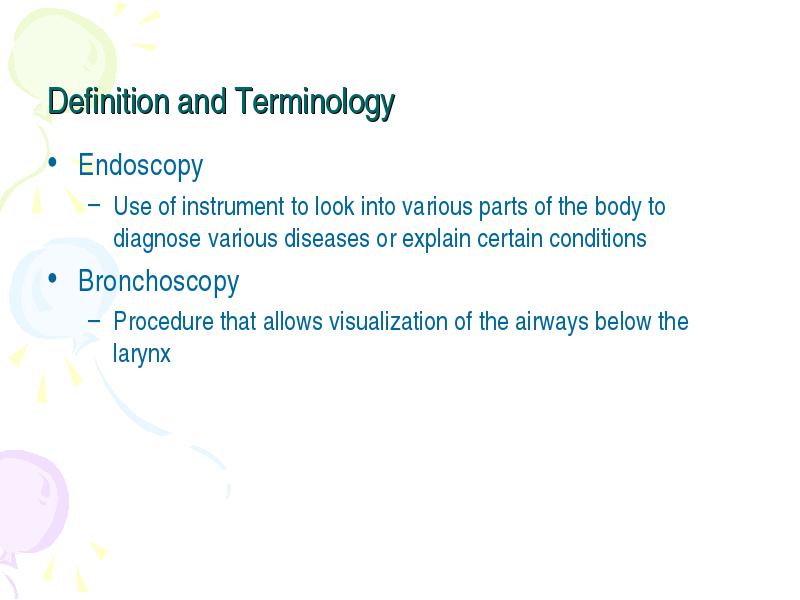 Definition and Terminology

• Endoscopy
  – Use of instrument to look into various parts of the body to diagnose various diseases or explain certain conditions

• Bronchoscopy
  – Procedure that allows visualization of the airways below the larynx